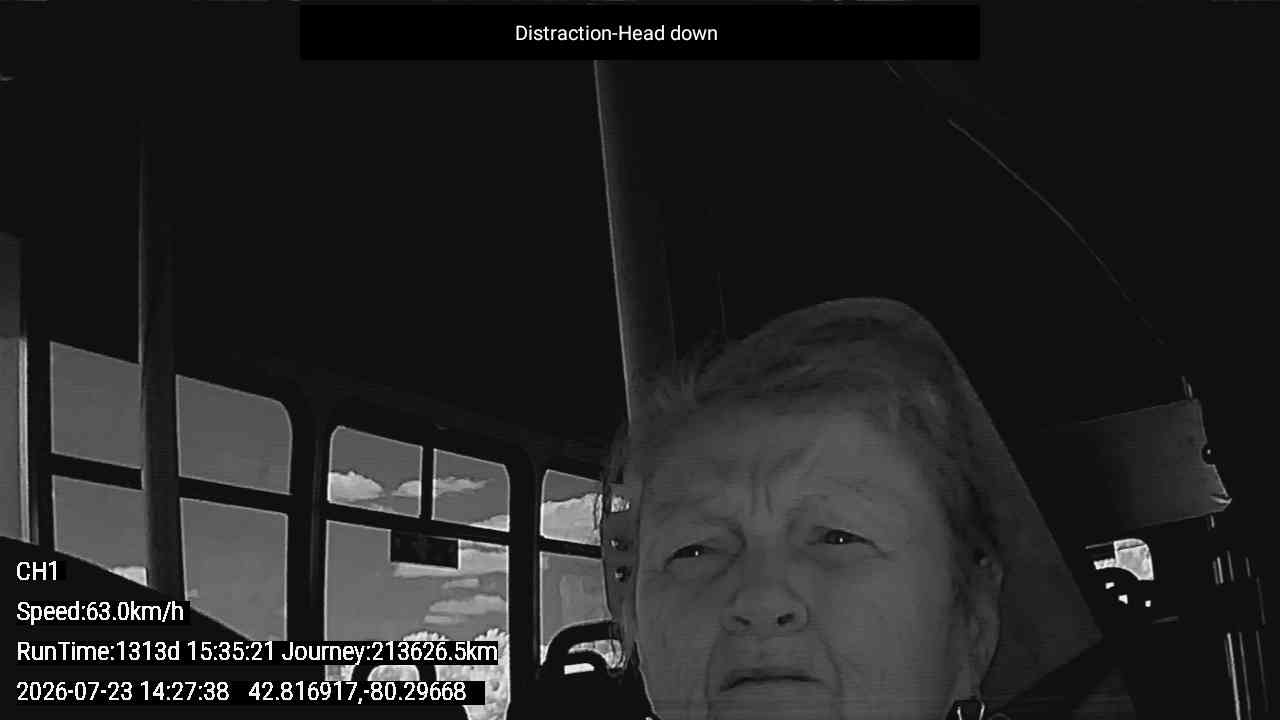 Distraction-Head down

CH1

Speed:63.0km/h

RunTime:1313d 15:35:21 Journey:213626.5km

2026-07-23 14:27:38 42.816917,-80.29668